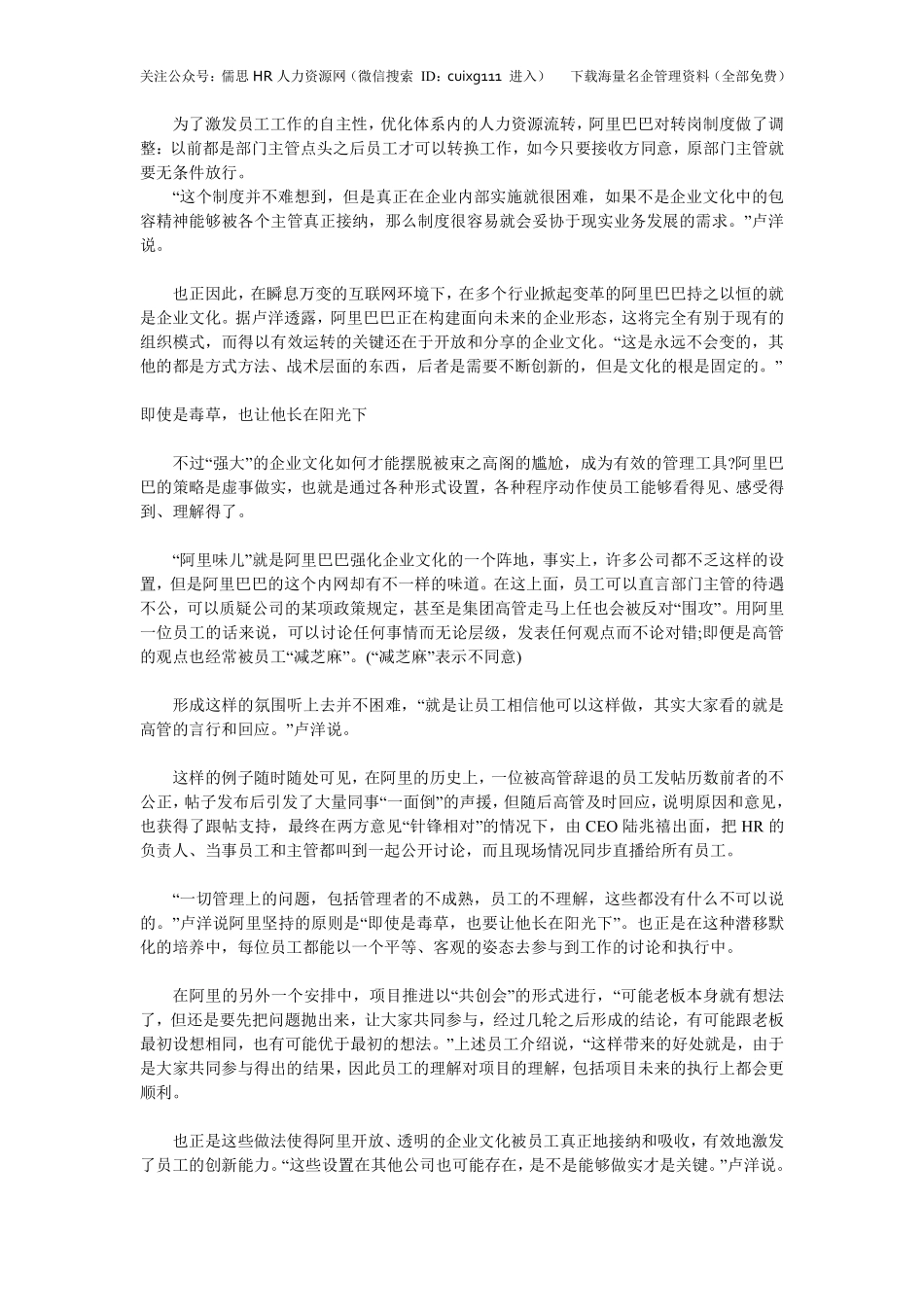 关注公众号：儒思 HR 人力资源网（微信搜索 ID：cuixg111 进入）　　下载海量名企管理资料（全部免费）

为了激发员工工作的自主性，优化体系内的人力资源流转，阿里巴巴对转岗制度做了调整：以前都是部门主管点头之后员工才可以转换工作，如今只要接收方同意，原部门主管就要无条件放行。

“这个制度并不难想到，但是真正在企业内部实施就很困难，如果不是企业文化中的包容精神能够被各个主管真正接纳，那么制度很容易就会妥协于现实业务发展的需求。”卢洋说。

也正因此，在瞬息万变的互联网环境下，在多个行业掀起变革的阿里巴巴持之以恒的就是企业文化。据卢洋透露，阿里巴巴正在构建面向未来的企业形态，这将完全有别于现有的组织模式，而得以有效运转的关键还在于开放和分享的企业文化。“这是永远不会变的，其他的都是方式方法、战术层面的东西，后者是需要不断创新的，但是文化的根是固定的。”

即使是毒草，也让他长在阳光下

不过“强大”的企业文化如何才能摆脱被束之高阁的尴尬，成为有效的管理工具?阿里巴巴的策略是虚事做实，也就是通过各种形式设置，各种程序动作使员工能够看得见、感受得到、理解得了。

“阿里味儿”就是阿里巴巴强化企业文化的一个阵地，事实上，许多公司都不乏这样的设置，但是阿里巴巴的这个内网却有不一样的味道。在这上面，员工可以直言部门主管的待遇不公，可以质疑公司的某项政策规定，甚至是集团高管走马上任也会被反对“围攻”。用阿里一位员工的话来说，可以讨论任何事情而无论层级，发表任何观点而不论对错;即便是高管的观点也经常被员工“减芝麻”。(“减芝麻”表示不同意)

形成这样的氛围听上去并不困难，“就是让员工相信他可以这样做，其实大家看的就是高管的言行和回应。”卢洋说。

这样的例子随时随处可见，在阿里的历史上，一位被高管辞退的员工发帖历数前者的不公正，帖子发布后引发了大量同事“一面倒”的声援，但随后高管及时回应，说明原因和意见，也获得了跟帖支持，最终在两方意见“针锋相对”的情况下，由 CEO 陆兆禧出面，把 HR 的负责人、当事员工和主管都叫到一起公开讨论，而且现场情况同步直播给所有员工。

“一切管理上的问题，包括管理者的不成熟，员工的不理解，这些都没有什么不可以说的。”卢洋说阿里坚持的原则是“即使是毒草，也要让他长在阳光下”。也正是在这种潜移默化的培养中，每位员工都能以一个平等、客观的姿态去参与到工作的讨论和执行中。

在阿里的另外一个安排中，项目推进以“共创会”的形式进行，“可能老板本身就有想法了，但还是要先把问题抛出来，让大家共同参与，经过几轮之后形成的结论，有可能跟老板最初设想相同，也有可能优于最初的想法。”上述员工介绍说，“这样带来的好处就是，由于是大家共同参与得出的结果，因此员工的理解对项目的理解，包括项目未来的执行上都会更顺利。

也正是这些做法使得阿里开放、透明的企业文化被员工真正地接纳和吸收，有效地激发了员工的创新能力。“这些设置在其他公司也可能存在，是不是能够做实才是关键。”卢洋说。